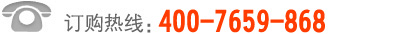 订购热线：400-7659-868